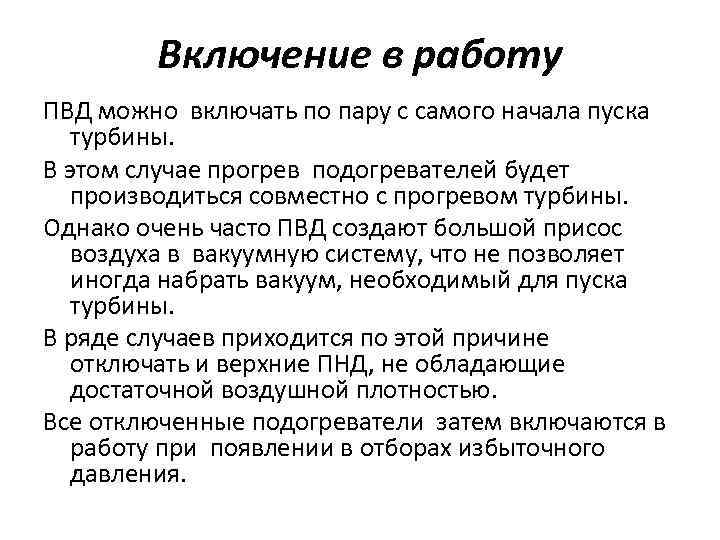 Включение в работу

ПВД можно включать по пару с самого начала пуска турбины.

В этом случае прогрев подогревателей будет производиться совместно с прогревом турбины.

Однако очень часто ПВД создают большой присос воздуха в вакуумную систему, что не позволяет иногда набрать вакуум, необходимый для пуска турбины.

В ряде случаев приходится по этой причине отключать и верхние ПНД, не обладающие достаточной воздушной плотностью.

Все отключенные подогреватели затем включаются в работу при появлении в отборах избыточного давления.